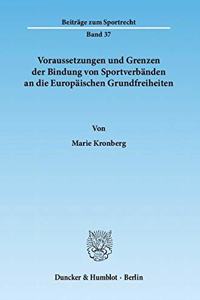 Beiträge zum Sportrecht
Band 37

Voraussetzungen und Grenzen der Bindung von Sportverbänden an die Europäischen Grundfreiheiten

Von
Marie Kronberg

Duncker & Humblot · Berlin